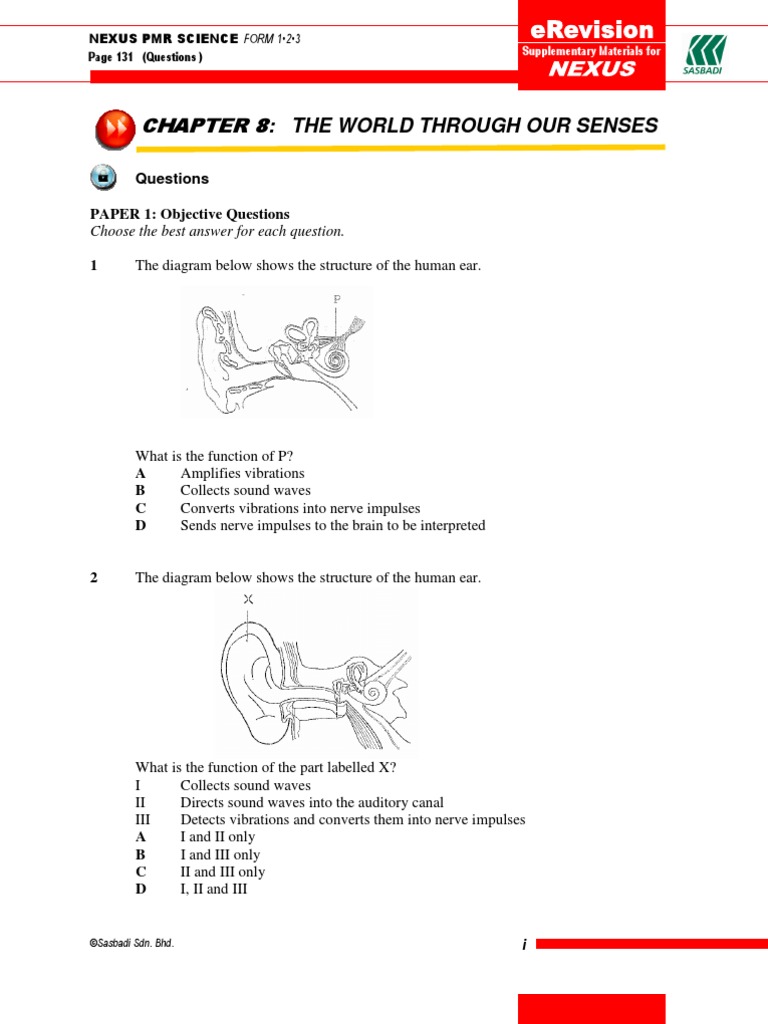 NEXUS PMR SCIENCE FORM 1•2•3
Page 131 (Questions)

eRevision
Supplementary Materials for
NEXUS

SASBADI

CHAPTER 8: THE WORLD THROUGH OUR SENSES

Questions

PAPER 1: Objective Questions
Choose the best answer for each question.

1 The diagram below shows the structure of the human ear.

P

What is the function of P?
A Amplifies vibrations
B Collects sound waves
C Converts vibrations into nerve impulses
D Sends nerve impulses to the brain to be interpreted

2 The diagram below shows the structure of the human ear.

X

What is the function of the part labelled X?
I Collects sound waves
II Directs sound waves into the auditory canal
III Detects vibrations and converts them into nerve impulses
A I and II only
B I and III only
C II and III only
D I, II and III

©Sasbadi Sdn. Bhd.

i